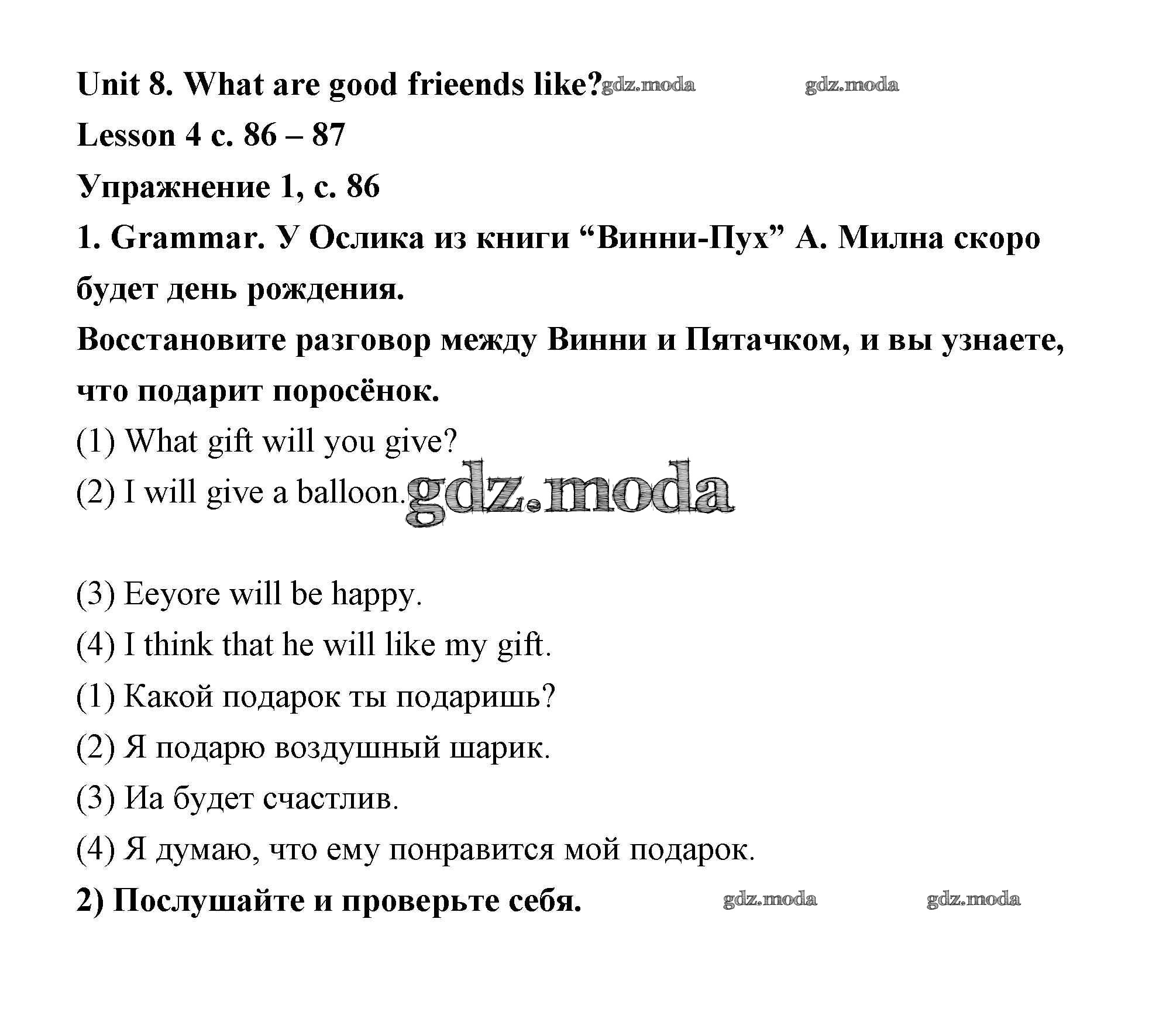 Unit 8. What are good frieends like? gdz.moda gdz.moda

Lesson 4 с. 86 – 87

Упражнение 1, с. 86

1. Grammar. У Ослика из книги “Винни-Пух” А. Милна скоро будет день рождения.

Восстановите разговор между Винни и Пятачком, и вы узнаете, что подарит поросёнок.

(1) What gift will you give?

(2) I will give a balloon. gdz.moda

(3) Eeyore will be happy.

(4) I think that he will like my gift.

(1) Какой подарок ты подаришь?

(2) Я подарю воздушный шарик.

(3) Иа будет счастлив.

(4) Я думаю, что ему понравится мой подарок.

2) Послушайте и проверьте себя. gdz.moda gdz.moda